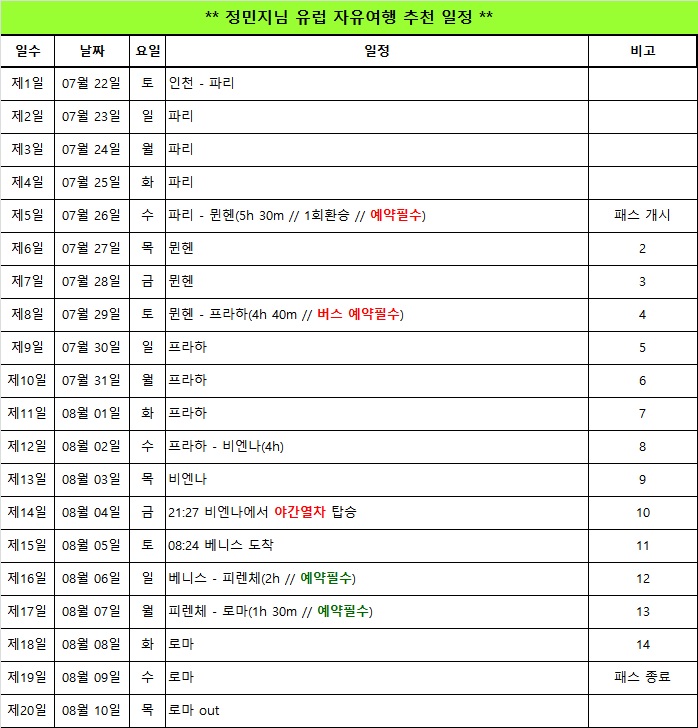 ** 정민지님 유럽 자유여행 추천 일정 **

| 일수 | 날짜 | 요일 | 일정 | 비고 |
|---|---|---|---|---|
| 제1일 | 07월 22일 | 토 | 인천 - 파리 | |
| 제2일 | 07월 23일 | 일 | 파리 | |
| 제3일 | 07월 24일 | 월 | 파리 | |
| 제4일 | 07월 25일 | 화 | 파리 | |
| 제5일 | 07월 26일 | 수 | 파리 - 뮌헨(5h 30m // 1회환승 // 예약필수) | 패스 개시 |
| 제6일 | 07월 27일 | 목 | 뮌헨 | 2 |
| 제7일 | 07월 28일 | 금 | 뮌헨 | 3 |
| 제8일 | 07월 29일 | 토 | 뮌헨 - 프라하(4h 40m // 버스 예약필수) | 4 |
| 제9일 | 07월 30일 | 일 | 프라하 | 5 |
| 제10일 | 07월 31일 | 월 | 프라하 | 6 |
| 제11일 | 08월 01일 | 화 | 프라하 | 7 |
| 제12일 | 08월 02일 | 수 | 프라하 - 비엔나(4h) | 8 |
| 제13일 | 08월 03일 | 목 | 비엔나 | 9 |
| 제14일 | 08월 04일 | 금 | 21:27 비엔나에서 야간열차 탑승 | 10 |
| 제15일 | 08월 05일 | 토 | 08:24 베니스 도착 | 11 |
| 제16일 | 08월 06일 | 일 | 베니스 - 피렌체(2h // 예약필수) | 12 |
| 제17일 | 08월 07일 | 월 | 피렌체 - 로마(1h 30m // 예약필수) | 13 |
| 제18일 | 08월 08일 | 화 | 로마 | 14 |
| 제19일 | 08월 09일 | 수 | 로마 | 패스 종료 |
| 제20일 | 08월 10일 | 목 | 로마 out | |